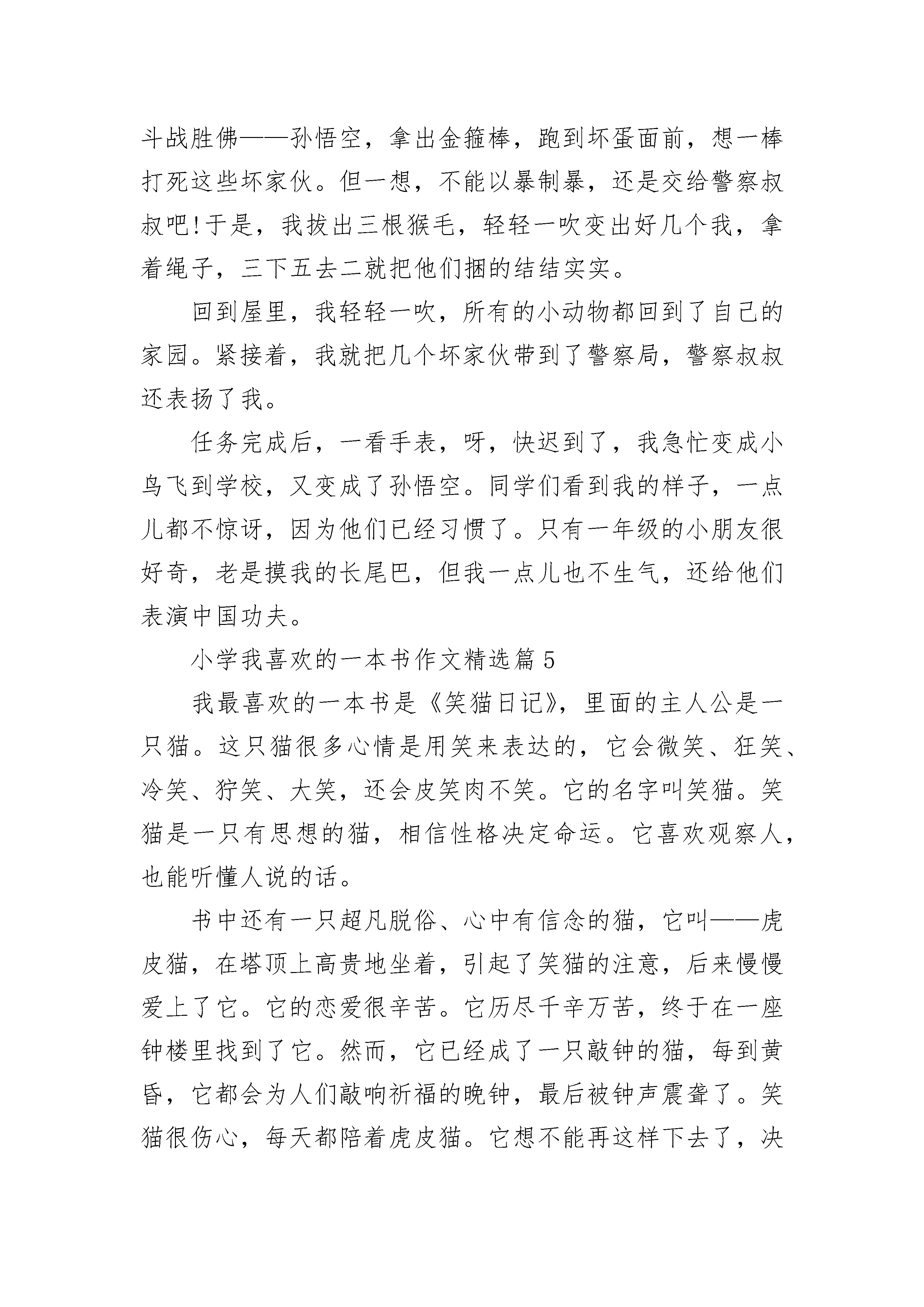 斗战胜佛——孙悟空，拿出金箍棒，跑到坏蛋面前，想一棒打死这些坏家伙。但一想，不能以暴制暴，还是交给警察叔叔吧!于是，我拔出三根猴毛，轻轻一吹变出好几个我，拿着绳子，三下五去二就把他们捆的结结实实。

回到屋里，我轻轻一吹，所有的小动物都回到了自己的家园。紧接着，我就把几个坏家伙带到了警察局，警察叔叔还表扬了我。

任务完成后，一看手表，呀，快迟到了，我急忙变成小鸟飞到学校，又变成了孙悟空。同学们看到我的样子，一点儿都不惊讶，因为他们已经习惯了。只有一年级的小朋友很好奇，老是摸我的长尾巴，但我一点儿也不生气，还给他们表演中国功夫。

小学我喜欢的一本书作文精选篇5

我最喜欢的一本书是《笑猫日记》，里面的主人公是一只猫。这只猫很多心情是用笑来表达的，它会微笑、狂笑、冷笑、狞笑、大笑，还会皮笑肉不笑。它的名字叫笑猫。笑猫是一只有思想的猫，相信性格决定命运。它喜欢观察人，也能听懂人说的话。

书中还有一只超凡脱俗、心中有信念的猫，它叫——虎皮猫，在塔顶上高贵地坐着，引起了笑猫的注意，后来慢慢爱上了它。它的恋爱很辛苦。它历尽千辛万苦，终于在一座钟楼里找到了它。然而，它已经成了一只敲钟的猫，每到黄昏，它都会为人们敲响祈福的晚钟，最后被钟声震聋了。笑猫很伤心，每天都陪着虎皮猫。它想不能再这样下去了，决